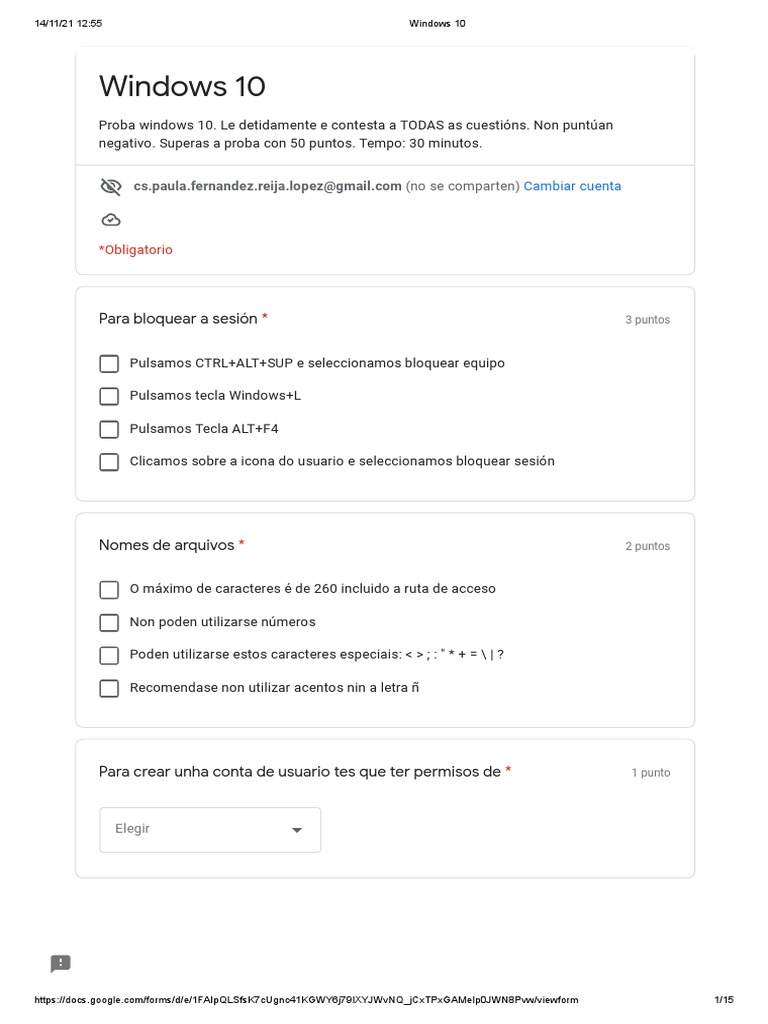 14/11/21 12:55 Windows 10

Windows 10

Proba windows 10. Le detidamente e contesta a TODAS as cuestións. Non puntúan negativo. Superas a proba con 50 puntos. Tempo: 30 minutos.

cs.paula.fernandez.reija.lopez@gmail.com (no se comparten) Cambiar cuenta

*Obligatorio

Para bloquear a sesión * 3 puntos

Pulsamos CTRL+ALT+SUP e seleccionamos bloquear equipo

Pulsamos tecla Windows+L

Pulsamos Tecla ALT+F4

Clicamos sobre a icona do usuario e seleccionamos bloquear sesión

Nomes de arquivos * 2 puntos

O máximo de caracteres é de 260 incluido a ruta de acceso

Non poden utilizarse números

Poden utilizarse estos caracteres especiais: < > ; : " * + = \ | ?

Recomendase non utilizar acentos nin a letra ñ

Para crear unha conta de usuario tes que ter permisos de * 1 punto

Elegir

https://docs.google.com/forms/d/e/1FAIpQLSfsK7cUgnc41KGWY6j79IXYJWvNQ_jCxTPxGAMelp0JWN8Pvw/viewform 1/15